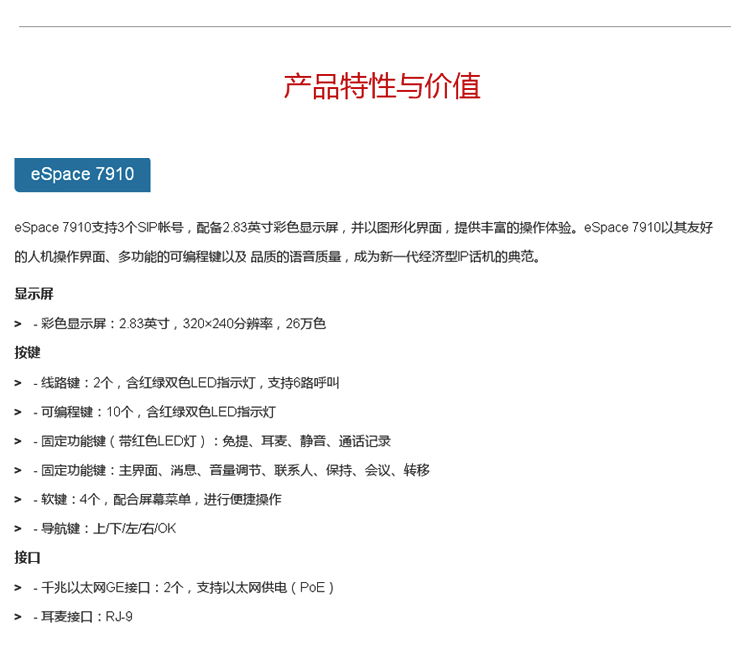 产品特性与价值

eSpace 7910

eSpace 7910支持3个SIP帐号，配备2.83英寸彩色显示屏，并以图形化界面，提供丰富的操作体验。eSpace 7910以其友好的人机操作界面、多功能的可编程键以及 品质的语音质量，成为新一代经济型IP话机的典范。

显示屏

> - 彩色显示屏：2.83英寸，320×240分辨率，26万色

按键

> - 线路键：2个，含红绿双色LED指示灯，支持6路呼叫

> - 可编程键：10个，含红绿双色LED指示灯

> - 固定功能键（带红色LED灯）：免提、耳麦、静音、通话记录

> - 固定功能键：主界面、消息、音量调节、联系人、保持、会议、转移

> - 软键：4个，配合屏幕菜单，进行便捷操作

> - 导航键：上/下/左/右/OK

接口

> - 千兆以太网GE接口：2个，支持以太网供电（PoE）

> - 耳麦接口：RJ-9